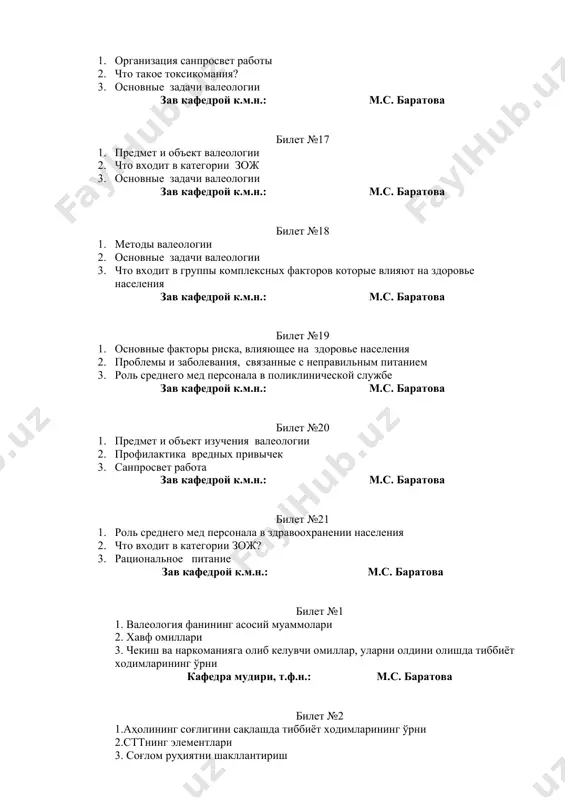 1. Организация санпросвет работы
2. Что такое токсикомания?
3. Основные задачи валеологии
Зав кафедрой к.м.н.: М.С. Баратова

Билет №17
1. Предмет и объект валеологии
2. Что входит в категории ЗОЖ
3. Основные задачи валеологии
Зав кафедрой к.м.н.: М.С. Баратова

Билет №18
1. Методы валеологии
2. Основные задачи валеологии
3. Что входит в группы комплексных факторов которые влияют на здоровье населения
Зав кафедрой к.м.н.: М.С. Баратова

Билет №19
1. Основные факторы риска, влияющее на здоровье населения
2. Проблемы и заболевания, связанные с неправильным питанием
3. Роль среднего мед персонала в поликлинической службе
Зав кафедрой к.м.н.: М.С. Баратова

Билет №20
1. Предмет и объект изучения валеологии
2. Профилактика вредных привычек
3. Санпросвет работа
Зав кафедрой к.м.н.: М.С. Баратова

Билет №21
1. Роль среднего мед персонала в здравоохранении населения
2. Что входит в категории ЗОЖ?
3. Рациональное питание
Зав кафедрой к.м.н.: М.С. Баратова

Билет №1
1. Валеология фанининг асосий муаммолари
2. Хавф омиллари
3. Чекиш ва наркоманияга олиб келувчи омиллар, уларни олдини олишда тиббиёт ходимларининг ўрни
Кафедра мудири, т.ф.н.: М.С. Баратова

Билет №2
1.Аҳолининг соғлигини сақлашда тиббиёт ходимларининг ўрни
2.СТТнинг элементлари
3. Соғлом руҳиятни шакллантириш

FaylHub.uz